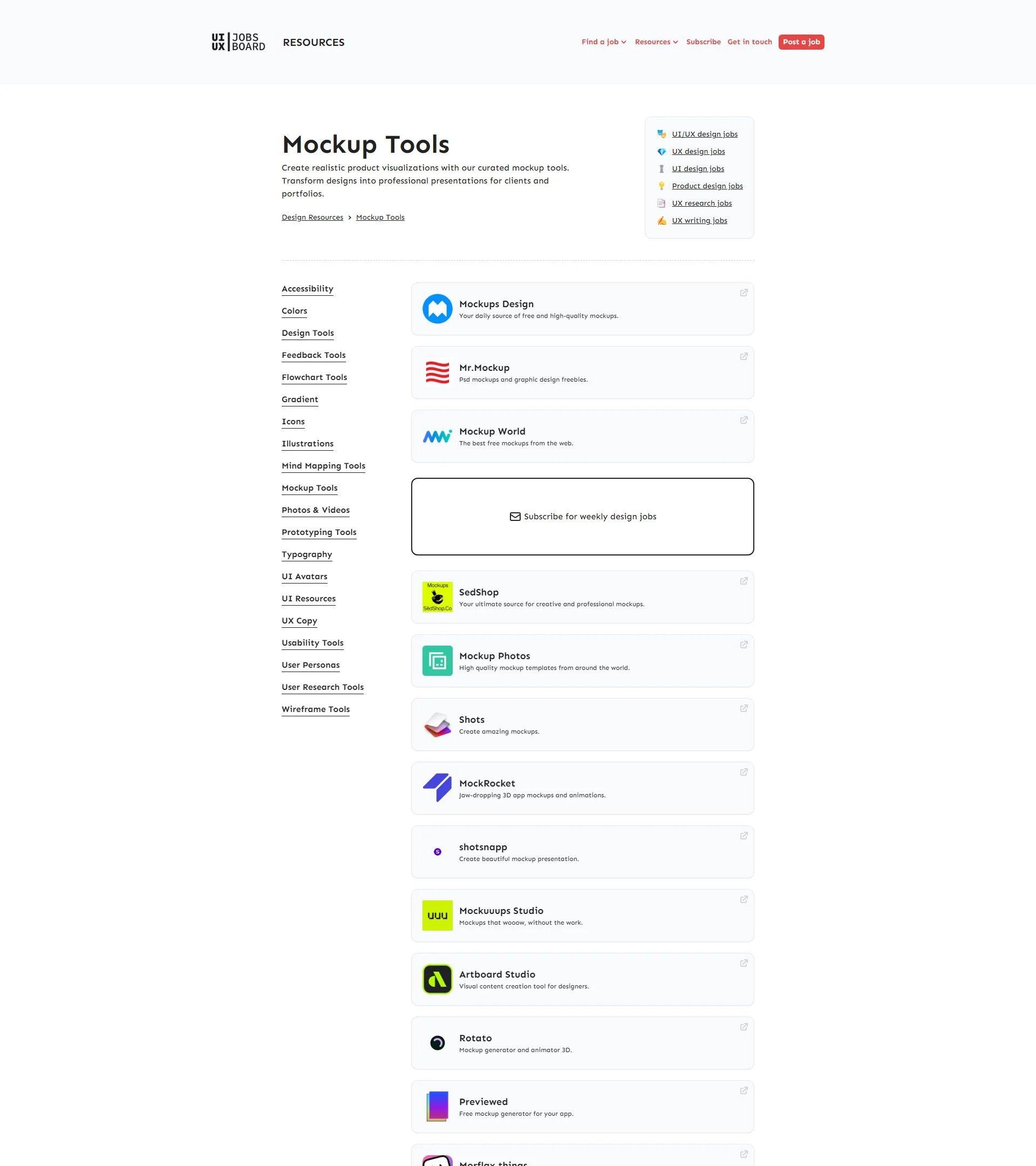 UI UX | JOBS BOARD RESOURCES

Find a job Resources Subscribe Get in touch Post a job

Mockup Tools

Create realistic product visualizations with our curated mockup tools. Transform designs into professional presentations for clients and portfolios.

Design Resources > Mockup Tools

UI/UX design jobs
UX design jobs
UI design jobs
Product design jobs
UX research jobs
UX writing jobs

Accessibility
Colors
Design Tools
Feedback Tools
Flowchart Tools
Gradient
Icons
Illustrations
Mind Mapping Tools
Mockup Tools
Photos & Videos
Prototyping Tools
Typography
UI Avatars
UI Resources
UX Copy
Usability Tools
User Personas
User Research Tools
Wireframe Tools

Mockups Design
Your daily source of free and high-quality mockups.

Mr.Mockup
Psd mockups and graphic design freebies.

Mockup World
The best free mockups from the web.

Subscribe for weekly design jobs

Mockups SedShop.Co
SedShop
Your ultimate source for creative and professional mockups.

Mockup Photos
High quality mockup templates from around the world.

Shots
Create amazing mockups.

MockRocket
Jaw-dropping 3D app mockups and animations.

shotsnapp
Create beautiful mockup presentation.

uuu
Mockuuups Studio
Mockups that wooow, without the work.

Artboard Studio
Visual content creation tool for designers.

Rotato
Mockup generator and animator 3D.

Previewed
Free mockup generator for your app.

Morflax things